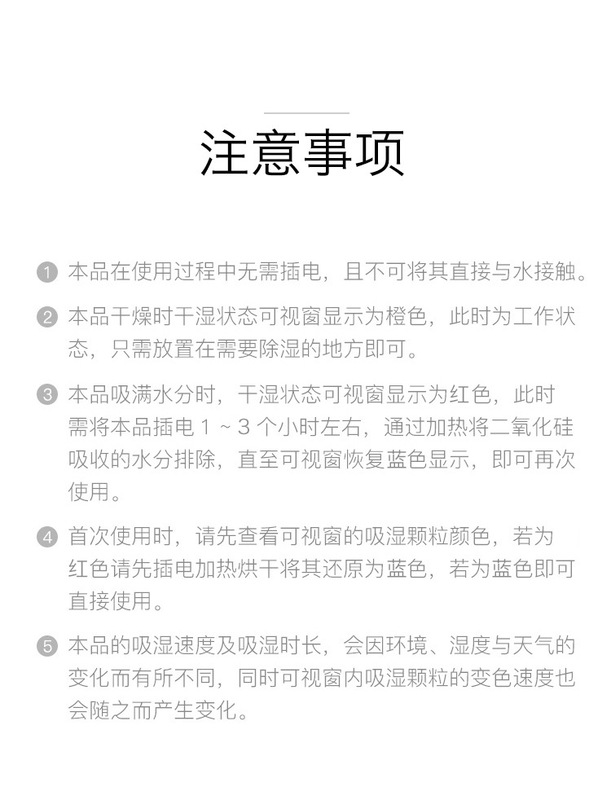 注意事项

① 本品在使用过程中无需插电，且不可将其直接与水接触。

② 本品干燥时干湿状态可视窗显示为橙色，此时为工作状态，只需放置在需要除湿的地方即可。

③ 本品吸满水分时，干湿状态可视窗显示为红色，此时需将本品插电 1 ~ 3 个小时左右，通过加热将二氧化硅吸收的水分排除，直至可视窗恢复蓝色显示，即可再次使用。

④ 首次使用时，请先查看可视窗的吸湿颗粒颜色，若为红色请先插电加热烘干将其还原为蓝色，若为蓝色即可直接使用。

⑤ 本品的吸湿速度及吸湿时长，会因环境、湿度与天气的变化而有所不同，同时可视窗内吸湿颗粒的变色速度也会随之而产生变化。